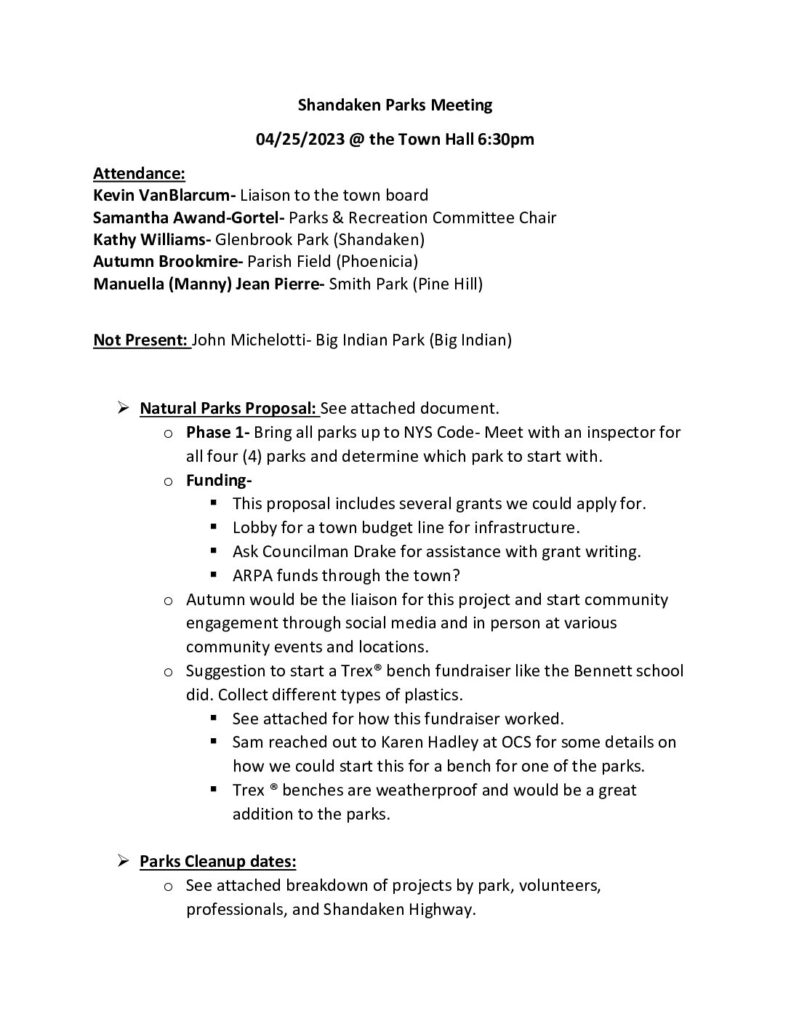 Shandaken Parks Meeting

04/25/2023 @ the Town Hall 6:30pm

Attendance:
Kevin VanBlarcum- Liaison to the town board
Samantha Awand-Gortel- Parks & Recreation Committee Chair
Kathy Williams- Glenbrook Park (Shandaken)
Autumn Brookmire- Parish Field (Phoenicia)
Manuella (Manny) Jean Pierre- Smith Park (Pine Hill)

Not Present: John Michelotti- Big Indian Park (Big Indian)

➢ Natural Parks Proposal: See attached document.
o Phase 1- Bring all parks up to NYS Code- Meet with an inspector for all four (4) parks and determine which park to start with.
o Funding-
▪ This proposal includes several grants we could apply for.
▪ Lobby for a town budget line for infrastructure.
▪ Ask Councilman Drake for assistance with grant writing.
▪ ARPA funds through the town?
o Autumn would be the liaison for this project and start community engagement through social media and in person at various community events and locations.
o Suggestion to start a Trex® bench fundraiser like the Bennett school did. Collect different types of plastics.
▪ See attached for how this fundraiser worked.
▪ Sam reached out to Karen Hadley at OCS for some details on how we could start this for a bench for one of the parks.
▪ Trex ® benches are weatherproof and would be a great addition to the parks.

➢ Parks Cleanup dates:
o See attached breakdown of projects by park, volunteers, professionals, and Shandaken Highway.